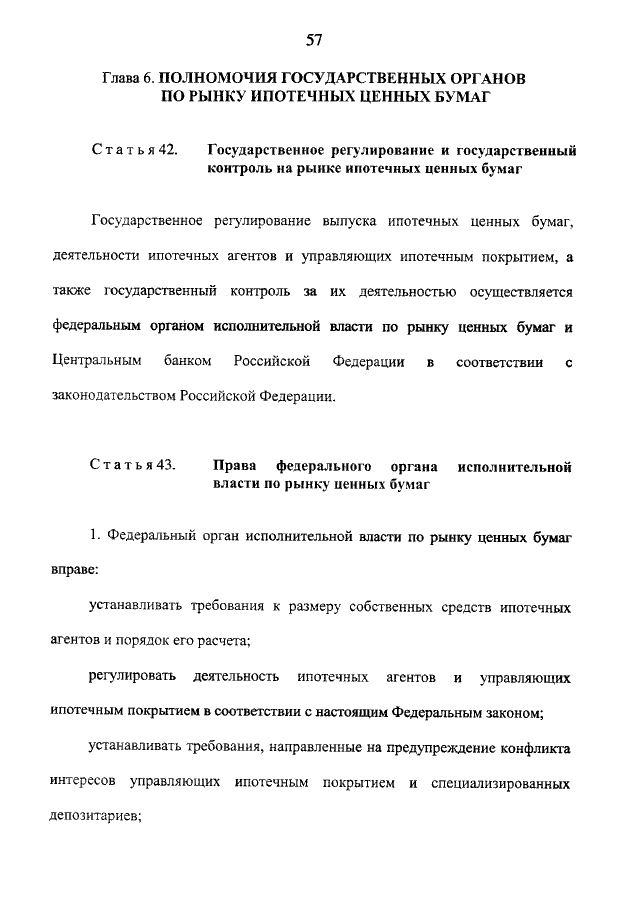 57

Глава 6. ПОЛНОМОЧИЯ ГОСУДАРСТВЕННЫХ ОРГАНОВ ПО РЫНКУ ИПОТЕЧНЫХ ЦЕННЫХ БУМАГ

Статья 42. Государственное регулирование и государственный контроль на рынке ипотечных ценных бумаг

Государственное регулирование выпуска ипотечных ценных бумаг, деятельности ипотечных агентов и управляющих ипотечным покрытием, а также государственный контроль за их деятельностью осуществляется федеральным органом исполнительной власти по рынку ценных бумаг и Центральным банком Российской Федерации в соответствии с законодательством Российской Федерации.

Статья 43. Права федерального органа исполнительной власти по рынку ценных бумаг

1. Федеральный орган исполнительной власти по рынку ценных бумаг вправе:

устанавливать требования к размеру собственных средств ипотечных агентов и порядок его расчета;

регулировать деятельность ипотечных агентов и управляющих ипотечным покрытием в соответствии с настоящим Федеральным законом;

устанавливать требования, направленные на предупреждение конфликта интересов управляющих ипотечным покрытием и специализированных депозитариев;